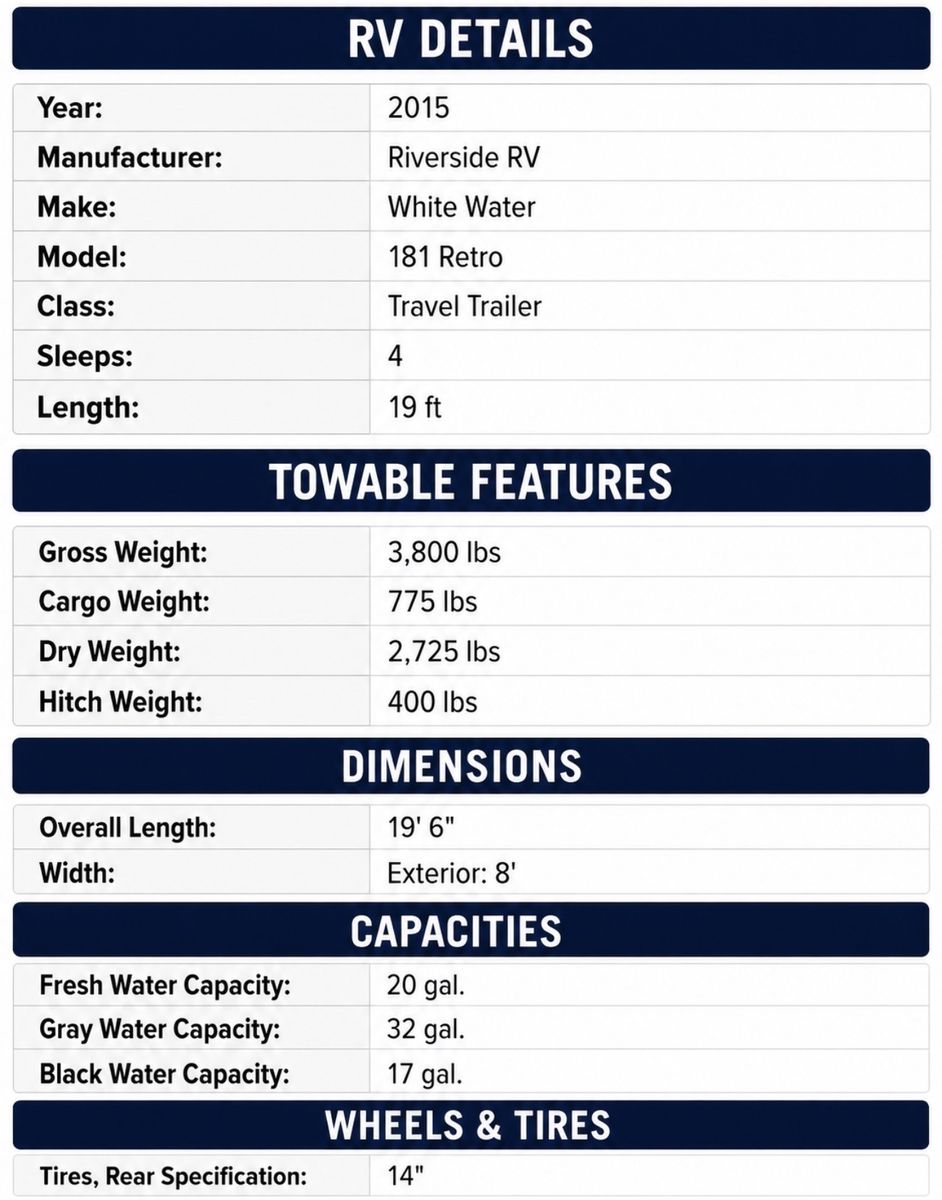 RV DETAILS

| Year: | 2015 |
|---|---|
| Manufacturer: | Riverside RV |
| Make: | White Water |
| Model: | 181 Retro |
| Class: | Travel Trailer |
| Sleeps: | 4 |
| Length: | 19 ft |

TOWABLE FEATURES

| Gross Weight: | 3,800 lbs |
|---|---|
| Cargo Weight: | 775 lbs |
| Dry Weight: | 2,725 lbs |
| Hitch Weight: | 400 lbs |

DIMENSIONS

| Overall Length: | 19' 6" |
|---|---|
| Width: | Exterior: 8' |

CAPACITIES

| Fresh Water Capacity: | 20 gal. |
|---|---|
| Gray Water Capacity: | 32 gal. |
| Black Water Capacity: | 17 gal. |

WHEELS & TIRES

| Tires, Rear Specification: | 14" |
|---|---|